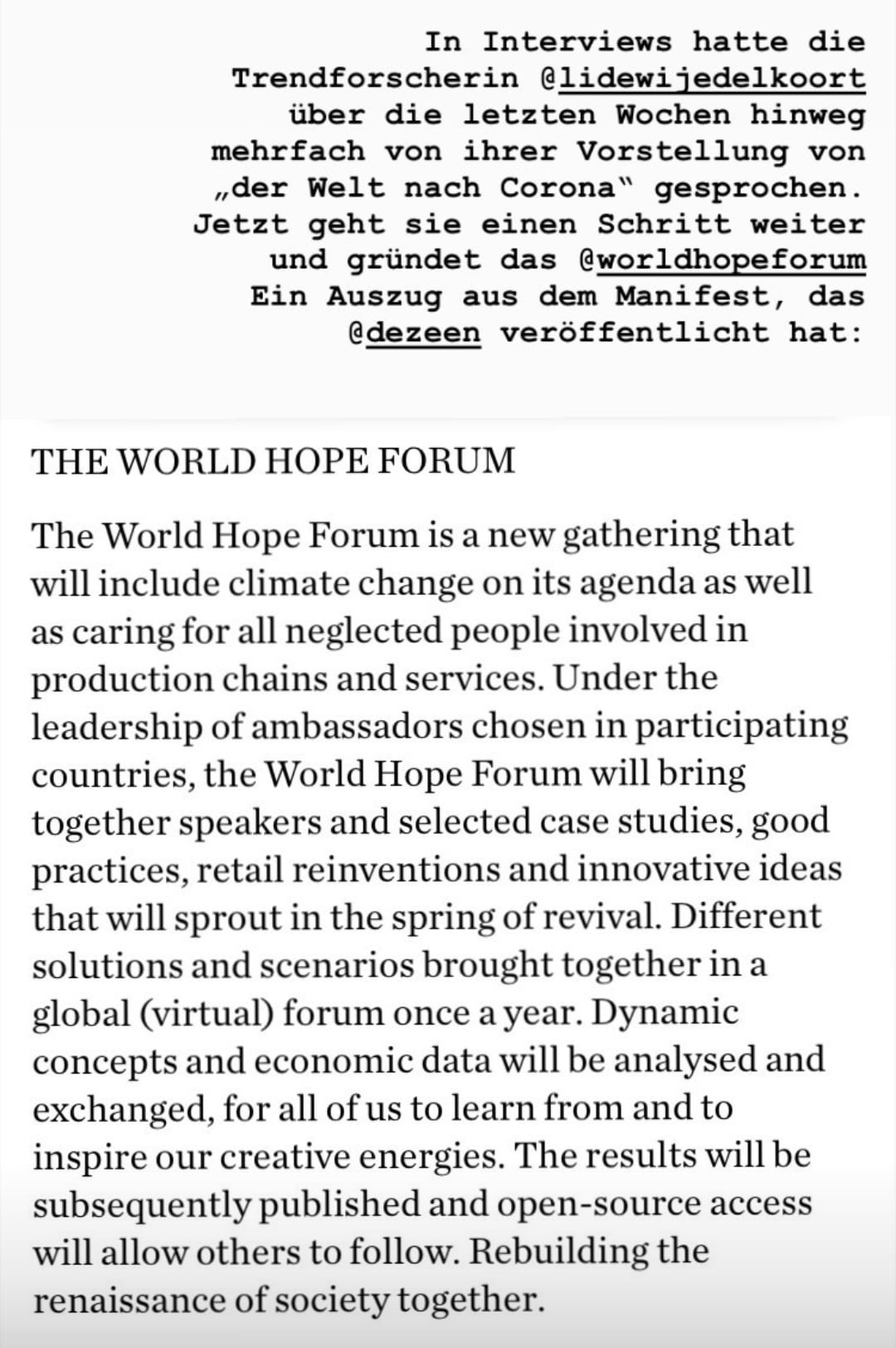 In Interviews hatte die Trendforscherin @lidewijedelkoort über die letzten Wochen hinweg mehrfach von ihrer Vorstellung von „der Welt nach Corona" gesprochen. Jetzt geht sie einen Schritt weiter und gründet das @worldhopeforum Ein Auszug aus dem Manifest, das @dezeen veröffentlicht hat:

THE WORLD HOPE FORUM

The World Hope Forum is a new gathering that will include climate change on its agenda as well as caring for all neglected people involved in production chains and services. Under the leadership of ambassadors chosen in participating countries, the World Hope Forum will bring together speakers and selected case studies, good practices, retail reinventions and innovative ideas that will sprout in the spring of revival. Different solutions and scenarios brought together in a global (virtual) forum once a year. Dynamic concepts and economic data will be analysed and exchanged, for all of us to learn from and to inspire our creative energies. The results will be subsequently published and open-source access will allow others to follow. Rebuilding the renaissance of society together.